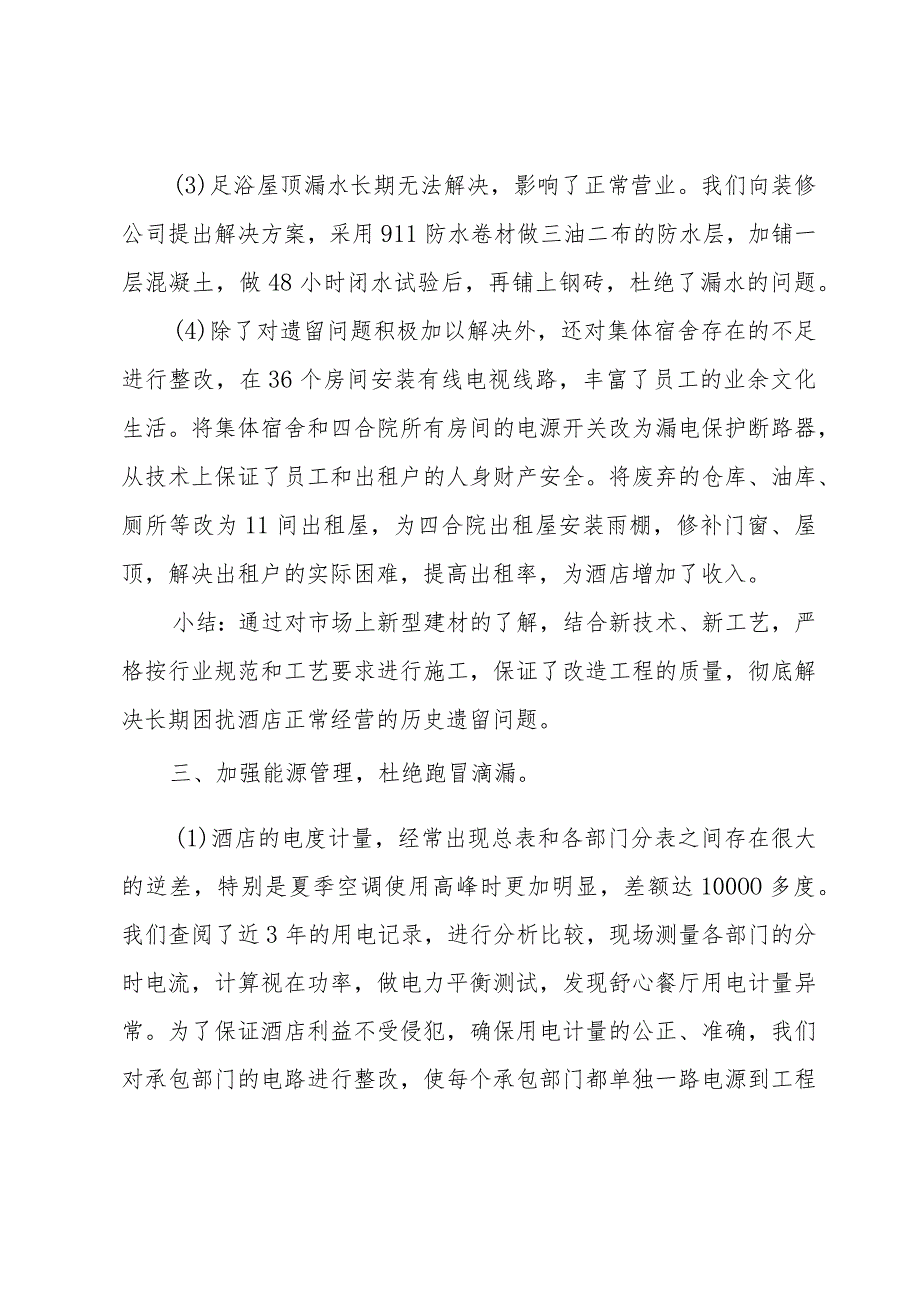 (3)足浴屋顶漏水长期无法解决，影响了正常营业。我们向装修公司提出解决方案，采用911防水卷材做三油二布的防水层，加铺一层混凝土，做48小时闭水试验后，再铺上钢砖，杜绝了漏水的问题。

(4)除了对遗留问题积极加以解决外，还对集体宿舍存在的不足进行整改，在36个房间安装有线电视线路，丰富了员工的业余文化生活。将集体宿舍和四合院所有房间的电源开关改为漏电保护断路器，从技术上保证了员工和出租户的人身财产安全。将废弃的仓库、油库、厕所等改为11间出租屋，为四合院出租屋安装雨棚，修补门窗、屋顶，解决出租户的实际困难，提高出租率，为酒店增加了收入。

小结：通过对市场上新型建材的了解，结合新技术、新工艺，严格按行业规范和工艺要求进行施工，保证了改造工程的质量，彻底解决长期困扰酒店正常经营的历史遗留问题。

三、加强能源管理，杜绝跑冒滴漏。

(1)酒店的电度计量，经常出现总表和各部门分表之间存在很大的逆差，特别是夏季空调使用高峰时更加明显，差额达10000多度。我们查阅了近3年的用电记录，进行分析比较，现场测量各部门的分时电流，计算视在功率，做电力平衡测试，发现舒心餐厅用电计量异常。为了保证酒店利益不受侵犯，确保用电计量的公正、准确，我们对承包部门的电路进行整改，使每个承包部门都单独一路电源到工程